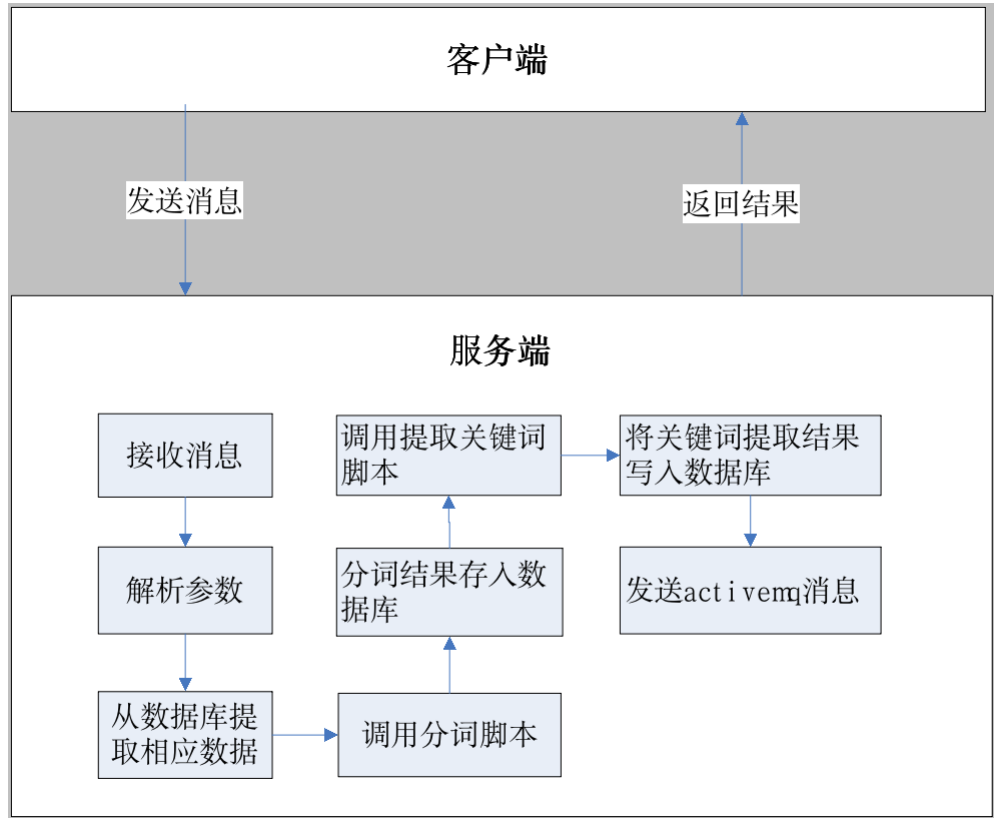 客户端

发送消息

返回结果

服务端

接收消息

解析参数

从数据库提取相应数据

调用分词脚本

分词结果存入数据库

调用提取关键词脚本

将关键词提取结果写入数据库

发送activemq消息